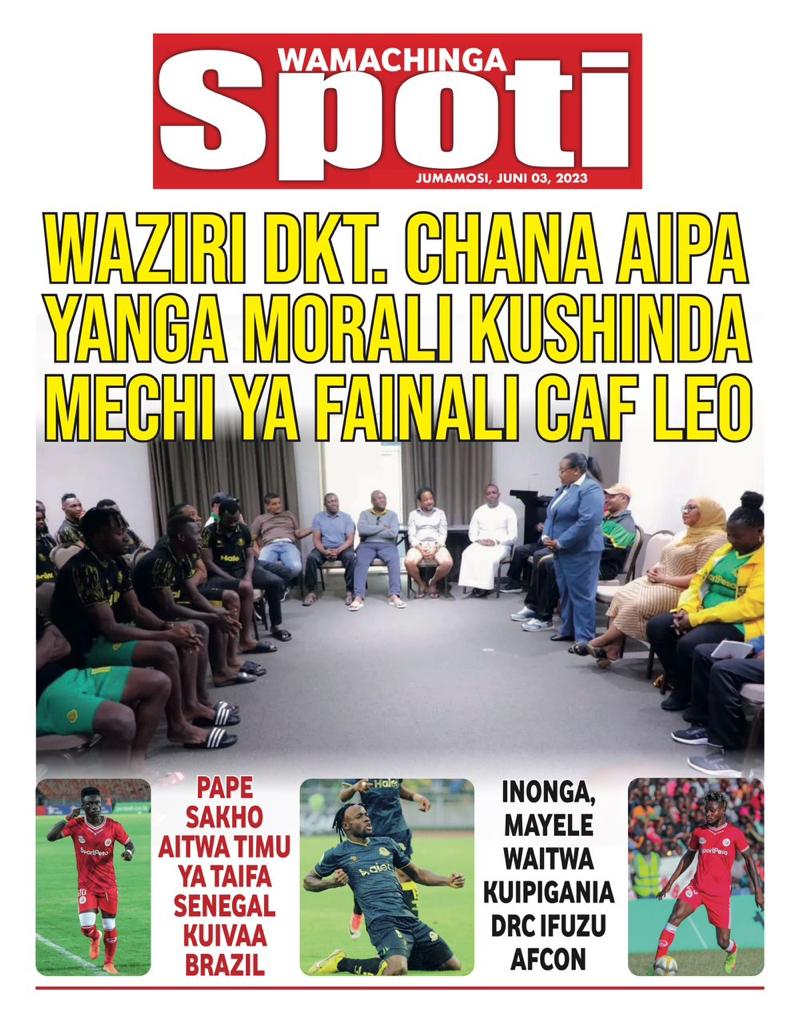 WAMACHINGA
Spoti
JUMAMOSI, JUNI 03, 2023

WAZIRI DKT. CHANA AIPA YANGA MORALI KUSHINDA MECHI YA FAINALI CAF LEO

PAPE SAKHO AITWA TIMU YA TAIFA SENEGAL KUIVAA BRAZIL

INONGA, MAYELE WAITWA KUIPIGANIA DRC IFUZU AFCON